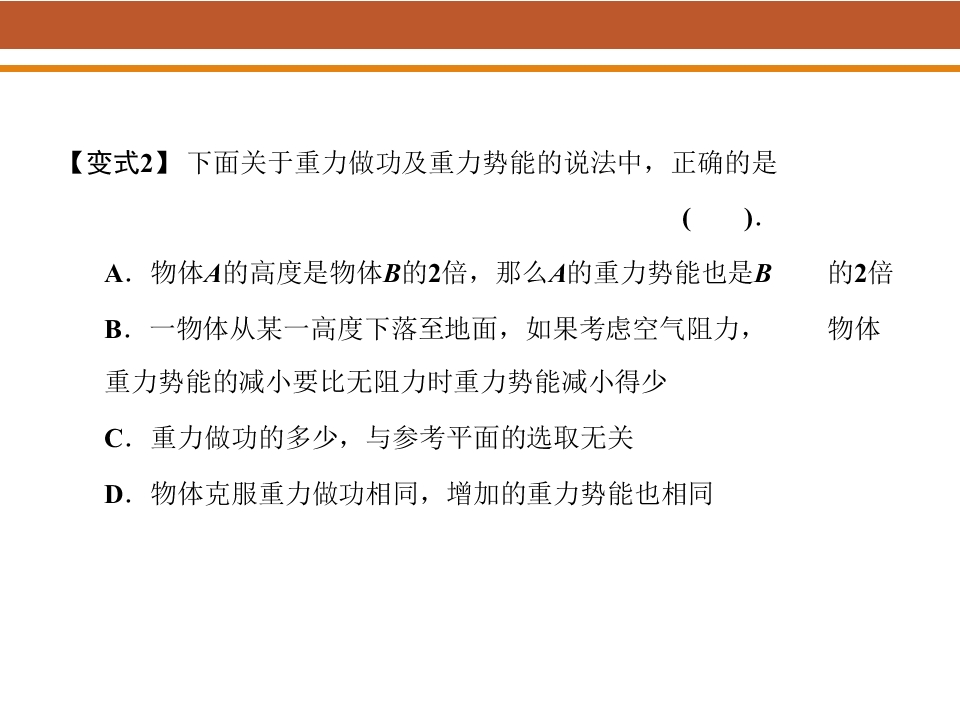 【变式2】下面关于重力做功及重力势能的说法中，正确的是

(    ).

A．物体A的高度是物体B的2倍，那么A的重力势能也是B的2倍

B．一物体从某一高度下落至地面，如果考虑空气阻力，物体重力势能的减小要比无阻力时重力势能减小得少

C．重力做功的多少，与参考平面的选取无关

D．物体克服重力做功相同，增加的重力势能也相同